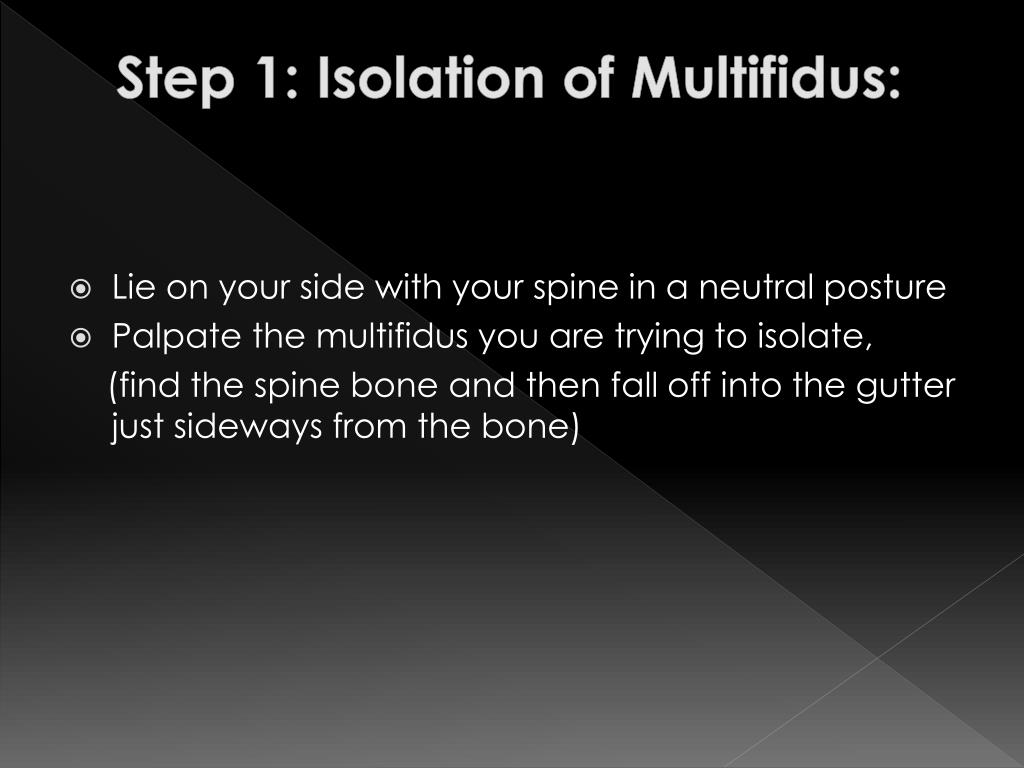 Step 1: Isolation of Multifidus:

Lie on your side with your spine in a neutral posture
Palpate the multifidus you are trying to isolate,
(find the spine bone and then fall off into the gutter just sideways from the bone)